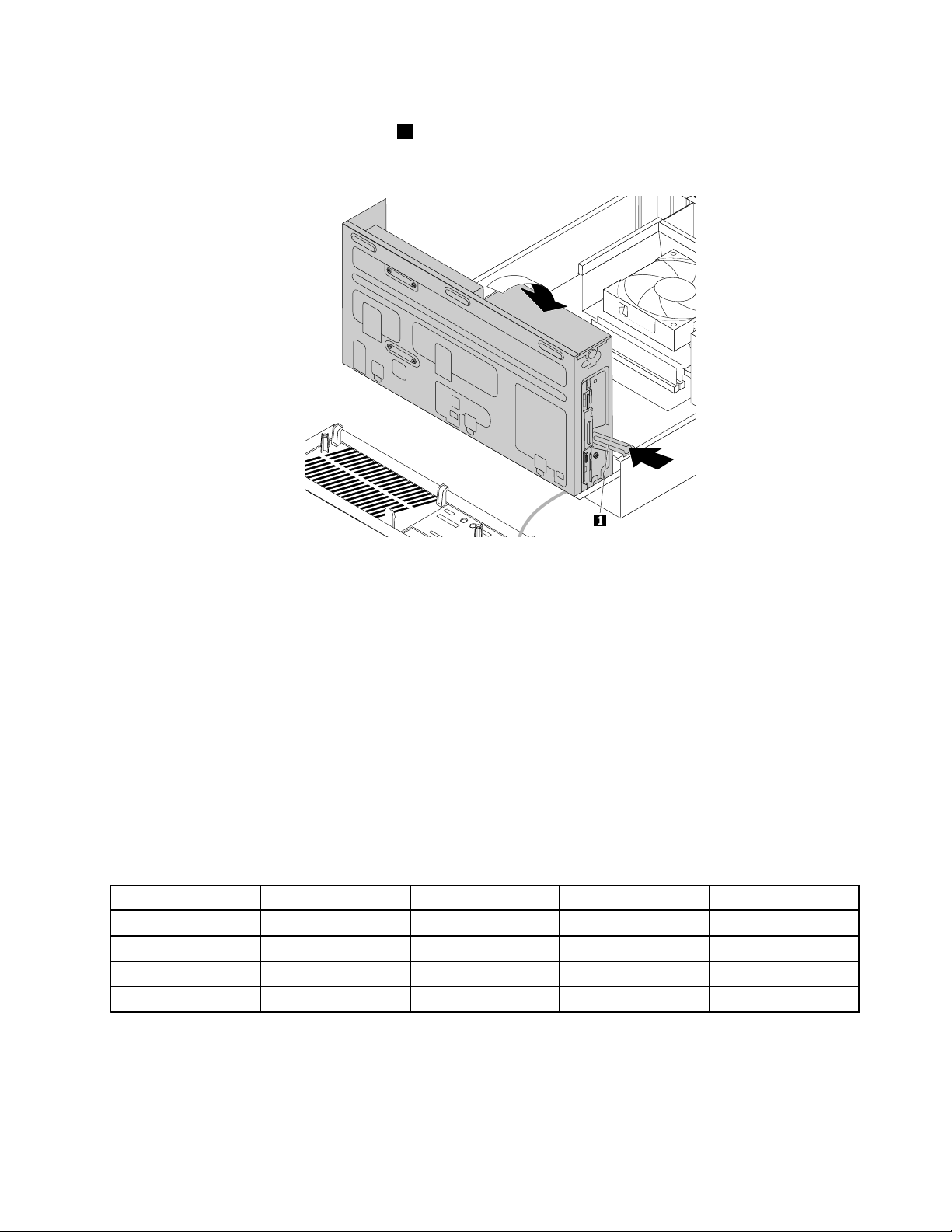 1